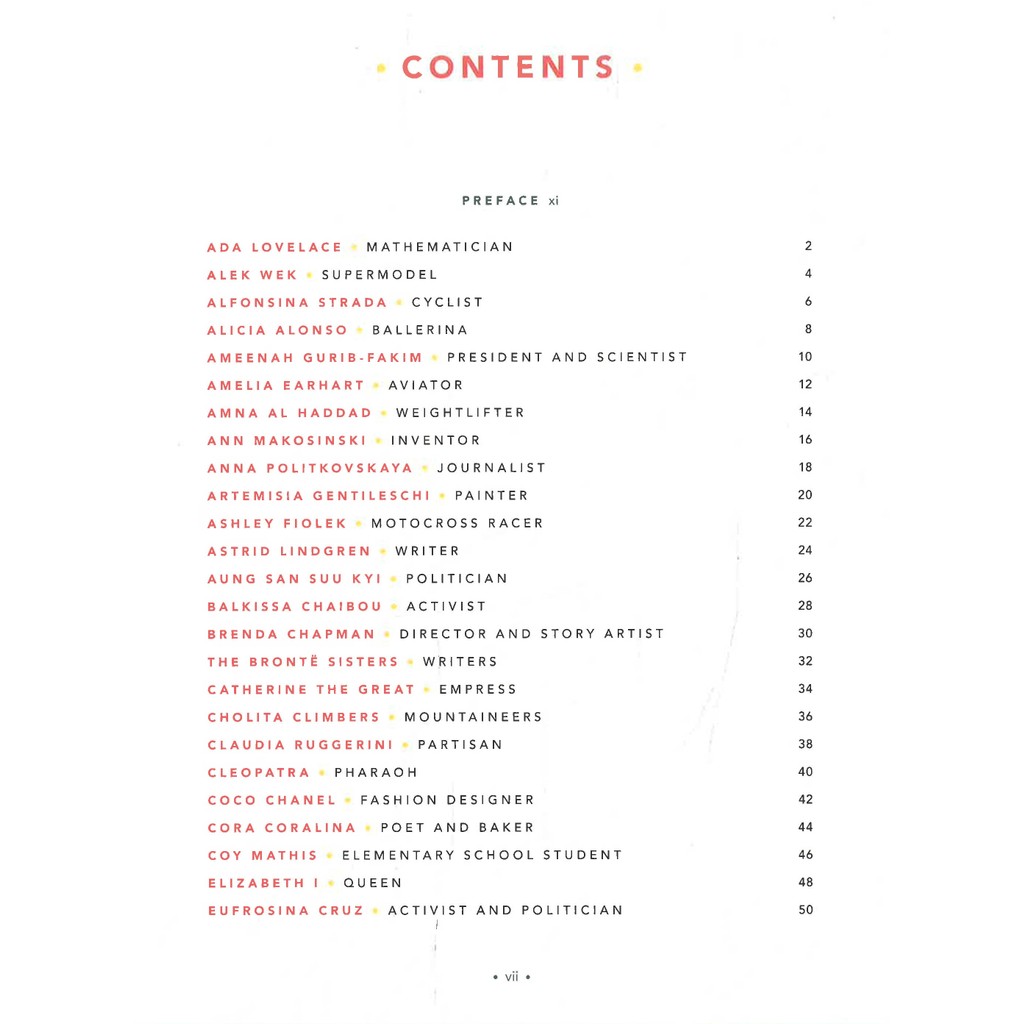 • CONTENTS •

PREFACE xi

ADA LOVELACE • MATHEMATICIAN 2
ALEK WEK • SUPERMODEL 4
ALFONSINA STRADA • CYCLIST 6
ALICIA ALONSO • BALLERINA 8
AMEENAH GURIB-FAKIM • PRESIDENT AND SCIENTIST 10
AMELIA EARHART • AVIATOR 12
AMNA AL HADDAD • WEIGHTLIFTER 14
ANN MAKOSINSKI • INVENTOR 16
ANNA POLITKOVSKAYA • JOURNALIST 18
ARTEMISIA GENTILESCHI • PAINTER 20
ASHLEY FIOLEK • MOTOCROSS RACER 22
ASTRID LINDGREN • WRITER 24
AUNG SAN SUU KYI • POLITICIAN 26
BALKISSA CHAIBOU • ACTIVIST 28
BRENDA CHAPMAN • DIRECTOR AND STORY ARTIST 30
THE BRONTË SISTERS • WRITERS 32
CATHERINE THE GREAT • EMPRESS 34
CHOLITA CLIMBERS • MOUNTAINEERS 36
CLAUDIA RUGGERINI • PARTISAN 38
CLEOPATRA • PHARAOH 40
COCO CHANEL • FASHION DESIGNER 42
CORA CORALINA • POET AND BAKER 44
COY MATHIS • ELEMENTARY SCHOOL STUDENT 46
ELIZABETH I • QUEEN 48
EUFROSINA CRUZ • ACTIVIST AND POLITICIAN 50

• vii •